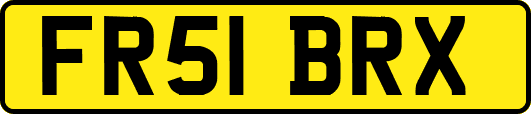 FR51 BRX